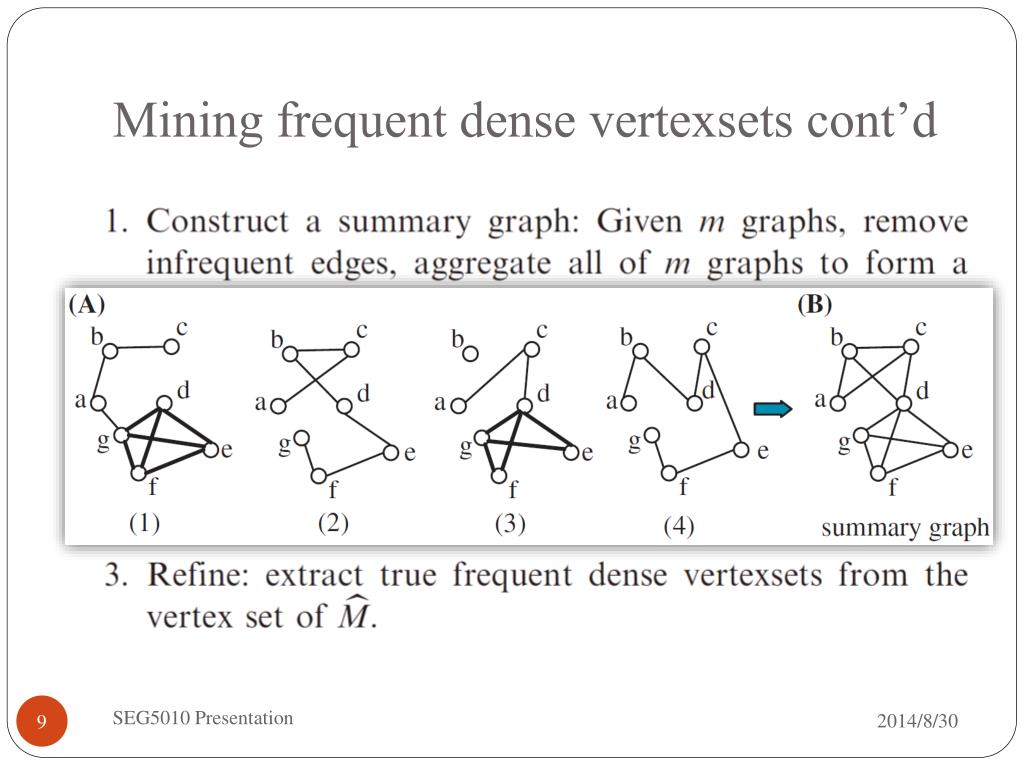 Mining frequent dense vertexsets cont'd

1. Construct a summary graph: Given $m$ graphs, remove infrequent edges, aggregate all of $m$ graphs to form a

(A)

b c a d g e f

(1)

b c a d g e f

(2)

b c a d g e f

(3)

b c a d g e f

(4)

(B)

b c a d g e f

summary graph

3. Refine: extract true frequent dense vertexsets from the vertex set of $\widehat{M}$.

9

SEG5010 Presentation

2014/8/30